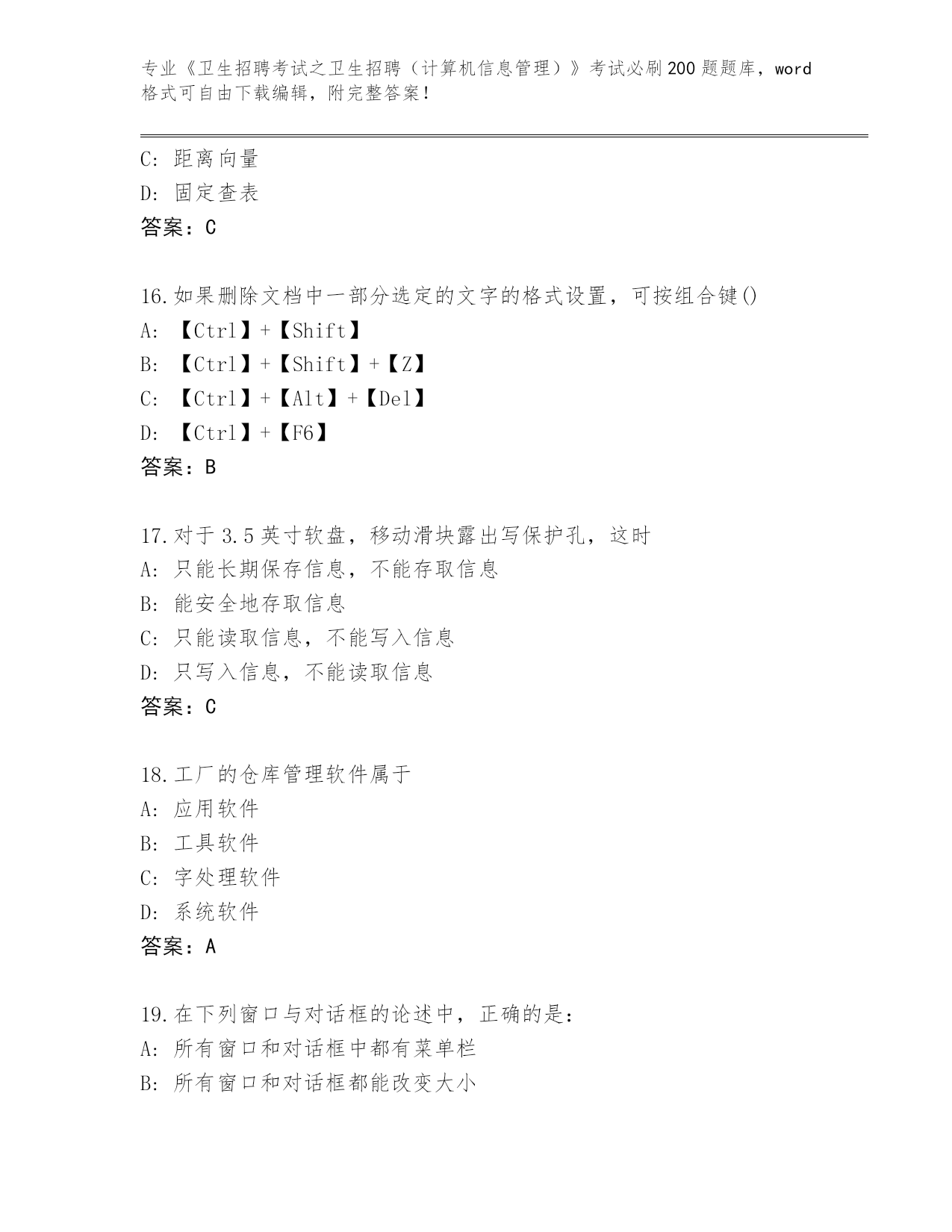 专业《卫生招聘考试之卫生招聘（计算机信息管理）》考试必刷200题题库，word格式可自由下载编辑，附完整答案!

C: 距离向量
D: 固定查表
答案：C

16.如果删除文档中一部分选定的文字的格式设置，可按组合键()
A: 【Ctrl】+【Shift】
B: 【Ctrl】+【Shift】+【Z】
C: 【Ctrl】+【Alt】+【Del】
D: 【Ctrl】+【F6】
答案：B

17.对于3.5英寸软盘，移动滑块露出写保护孔，这时
A: 只能长期保存信息，不能存取信息
B: 能安全地存取信息
C: 只能读取信息，不能写入信息
D: 只写入信息，不能读取信息
答案：C

18.工厂的仓库管理软件属于
A: 应用软件
B: 工具软件
C: 字处理软件
D: 系统软件
答案：A

19.在下列窗口与对话框的论述中，正确的是：
A: 所有窗口和对话框中都有菜单栏
B: 所有窗口和对话框都能改变大小